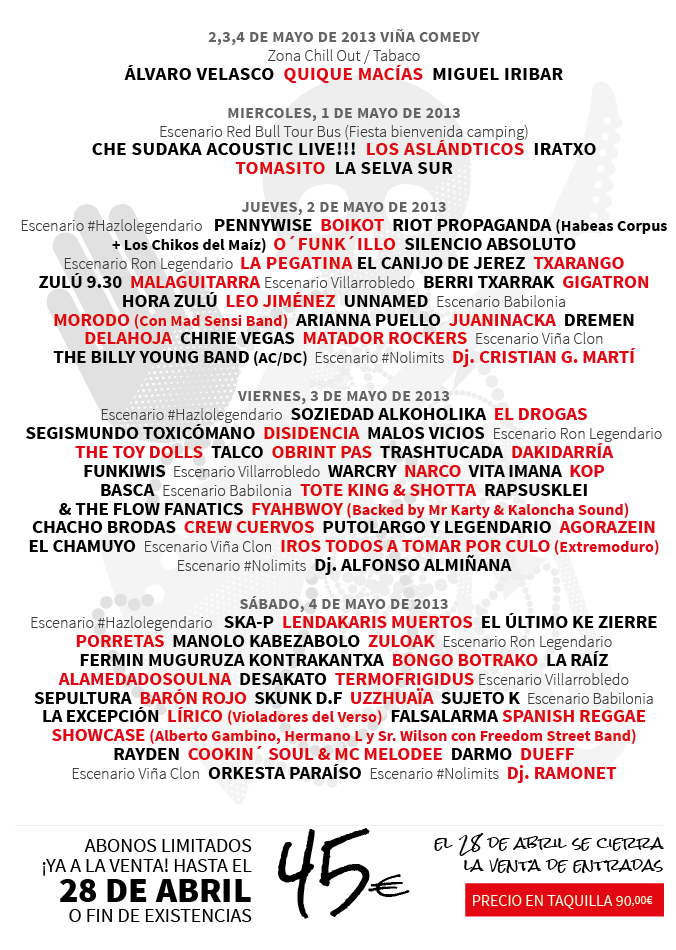 2,3,4 DE MAYO DE 2013 VIÑA COMEDY
Zona Chill Out / Tabaco
ÁLVARO VELASCO QUIQUE MACÍAS MIGUEL IRIBAR

MIERCOLES, 1 DE MAYO DE 2013
Escenario Red Bull Tour Bus (Fiesta bienvenida camping)
CHE SUDAKA ACOUSTIC LIVE!!! LOS ASLÁNDTICOS IRATXO TOMASITO LA SELVA SUR

JUEVES, 2 DE MAYO DE 2013
Escenario #Hazlolegendario PENNYWISE BOIKOT RIOT PROPAGANDA (Habeas Corpus + Los Chikos del Maíz) O´FUNK´ILLO SILENCIO ABSOLUTO Escenario Ron Legendario LA PEGATINA EL CANIJO DE JEREZ TXARANGO ZULÚ 9.30 MALAGUITARRA Escenario Villarrobledo BERRI TXARRAK GIGATRON HORA ZULÚ LEO JIMÉNEZ UNNAMED Escenario Babilonia MORODO (Con Mad Sensi Band) ARIANNA PUELLO JUANINACKA DREMEN DELAHOJA CHIRIE VEGAS MATADOR ROCKERS Escenario Viña Clon THE BILLY YOUNG BAND (AC/DC) Escenario #Nolimits Dj. CRISTIAN G. MARTÍ

VIERNES, 3 DE MAYO DE 2013
Escenario #Hazlolegendario SOZIEDAD ALKOHOLIKA EL DROGAS SEGISMUNDO TOXICÓMANO DISIDENCIA MALOS VICIOS Escenario Ron Legendario THE TOY DOLLS TALCO OBRINT PAS TRASHTUCADA DAKIDARRÍA FUNKIWIS Escenario Villarrobledo WARCRY NARCO VITA IMANA KOP BASCA Escenario Babilonia TOTE KING & SHOTTA RAPSUSKLEI & THE FLOW FANATICS FYAHBWOY (Backed by Mr Karty & Kaloncha Sound) CHACHO BRODAS CREW CUERVOS PUTOLARGO Y LEGENDARIO AGORAZEIN EL CHAMUYO Escenario Viña Clon IROS TODOS A TOMAR POR CULO (Extremoduro) Escenario #Nolimits Dj. ALFONSO ALMIÑANA

SÁBADO, 4 DE MAYO DE 2013
Escenario #Hazlolegendario SKA-P LENDAKARIS MUERTOS EL ÚLTIMO KE ZIERRE PORRETAS MANOLO KABEZABOLO ZULOAK Escenario Ron Legendario FERMIN MUGURUZA KONTRAKANTXA BONGO BOTRAKO LA RAÍZ ALAMEDADOSOULNA DESAKATO TERMOFRIGIDUS Escenario Villarrobledo SEPULTURA BARÓN ROJO SKUNK D.F UZZHUAÏA SUJETO K Escenario Babilonia LA EXCEPCIÓN LÍRICO (Violadores del Verso) FALSALARMA SPANISH REGGAE SHOWCASE (Alberto Gambino, Hermano L y Sr. Wilson con Freedom Street Band) RAYDEN COOKIN´ SOUL & MC MELODEE DARMO DUEFF Escenario Viña Clon ORKESTA PARAÍSO Escenario #Nolimits Dj. RAMONET

ABONOS LIMITADOS ¡YA A LA VENTA! HASTA EL 28 DE ABRIL O FIN DE EXISTENCIAS

45€

EL 28 DE ABRIL SE CIERRA LA VENTA DE ENTRADAS

PRECIO EN TAQUILLA 90,00€